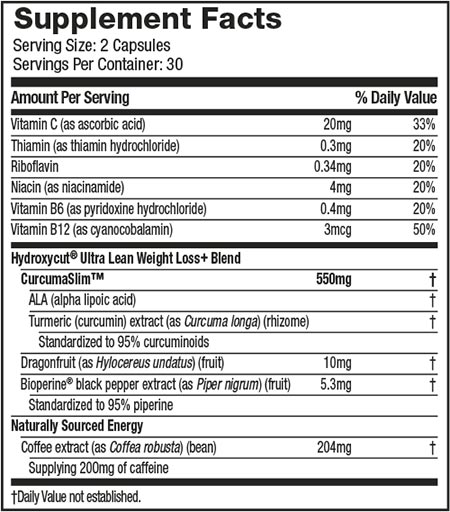 Supplement Facts
Serving Size: 2 Capsules
Servings Per Container: 30

| Amount Per Serving | | % Daily Value |
|---|---|---|
| Vitamin C (as ascorbic acid) | 20mg | 33% |
| Thiamin (as thiamin hydrochloride) | 0.3mg | 20% |
| Riboflavin | 0.34mg | 20% |
| Niacin (as niacinamide) | 4mg | 20% |
| Vitamin B6 (as pyridoxine hydrochloride) | 0.4mg | 20% |
| Vitamin B12 (as cyanocobalamin) | 3mcg | 50% |
| Hydroxycut® Ultra Lean Weight Loss+ Blend | | |
| CurcumaSlim™ | 550mg | † |
| ALA (alpha lipoic acid) | | † |
| Turmeric (curcumin) extract (as Curcuma longa) (rhizome) | | † |
| Standardized to 95% curcuminoids | | |
| Dragonfruit (as Hylocereus undatus) (fruit) | 10mg | † |
| Bioperine® black pepper extract (as Piper nigrum) (fruit) | 5.3mg | † |
| Standardized to 95% piperine | | |
| Naturally Sourced Energy | | |
| Coffee extract (as Coffea robusta) (bean) | 204mg | † |
| Supplying 200mg of caffeine | | |

†Daily Value not established.